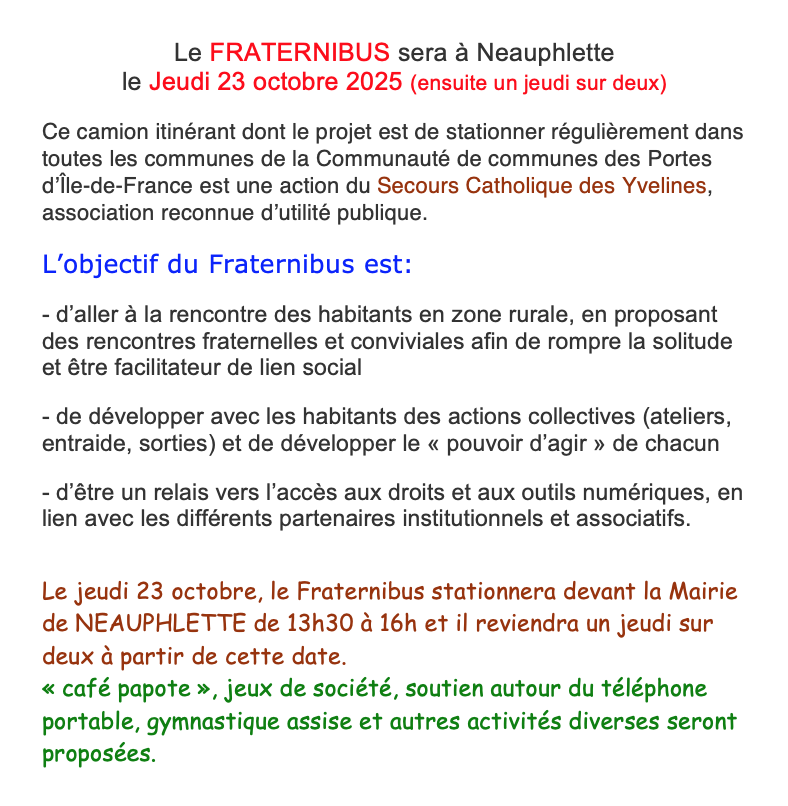 Le FRATERNIBUS sera à Neauphlette
le Jeudi 23 octobre 2025 (ensuite un jeudi sur deux)

Ce camion itinérant dont le projet est de stationner régulièrement dans toutes les communes de la Communauté de communes des Portes d'Île-de-France est une action du Secours Catholique des Yvelines, association reconnue d'utilité publique.

L'objectif du Fraternibus est:

- d'aller à la rencontre des habitants en zone rurale, en proposant des rencontres fraternelles et conviviales afin de rompre la solitude et être facilitateur de lien social

- de développer avec les habitants des actions collectives (ateliers, entraide, sorties) et de développer le « pouvoir d'agir » de chacun

- d'être un relais vers l'accès aux droits et aux outils numériques, en lien avec les différents partenaires institutionnels et associatifs.

Le jeudi 23 octobre, le Fraternibus stationnera devant la Mairie de NEAUPHLETTE de 13h30 à 16h et il reviendra un jeudi sur deux à partir de cette date.
« café papote », jeux de société, soutien autour du téléphone portable, gymnastique assise et autres activités diverses seront proposées.